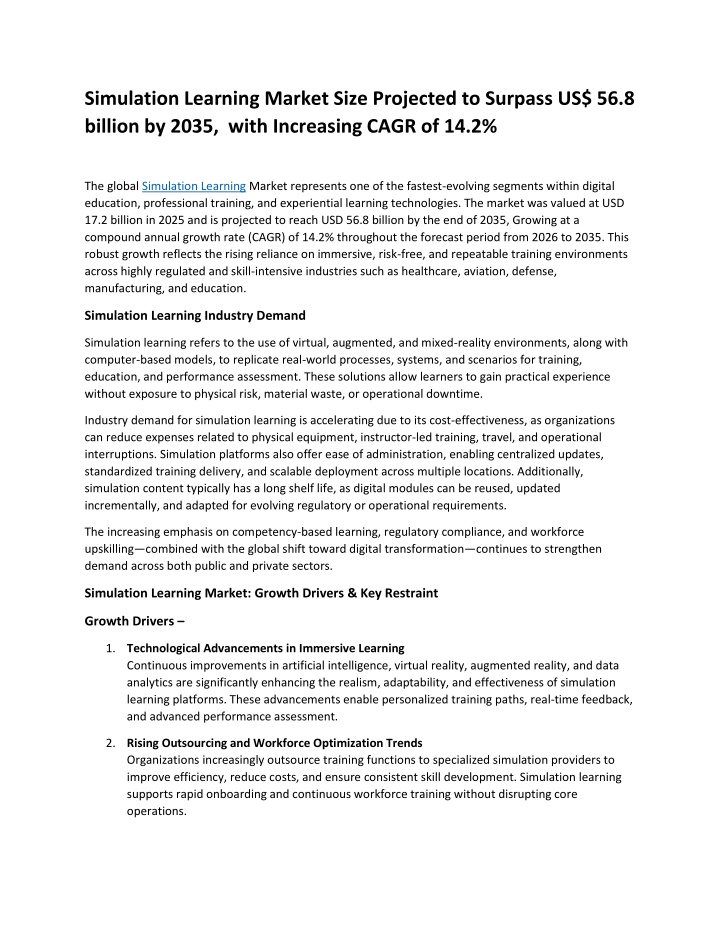 Simulation Learning Market Size Projected to Surpass US$ 56.8 billion by 2035, with Increasing CAGR of 14.2%

The global Simulation Learning Market represents one of the fastest-evolving segments within digital education, professional training, and experiential learning technologies. The market was valued at USD 17.2 billion in 2025 and is projected to reach USD 56.8 billion by the end of 2035, Growing at a compound annual growth rate (CAGR) of 14.2% throughout the forecast period from 2026 to 2035. This robust growth reflects the rising reliance on immersive, risk-free, and repeatable training environments across highly regulated and skill-intensive industries such as healthcare, aviation, defense, manufacturing, and education.

Simulation Learning Industry Demand

Simulation learning refers to the use of virtual, augmented, and mixed-reality environments, along with computer-based models, to replicate real-world processes, systems, and scenarios for training, education, and performance assessment. These solutions allow learners to gain practical experience without exposure to physical risk, material waste, or operational downtime.

Industry demand for simulation learning is accelerating due to its cost-effectiveness, as organizations can reduce expenses related to physical equipment, instructor-led training, travel, and operational interruptions. Simulation platforms also offer ease of administration, enabling centralized updates, standardized training delivery, and scalable deployment across multiple locations. Additionally, simulation content typically has a long shelf life, as digital modules can be reused, updated incrementally, and adapted for evolving regulatory or operational requirements.

The increasing emphasis on competency-based learning, regulatory compliance, and workforce upskilling—combined with the global shift toward digital transformation—continues to strengthen demand across both public and private sectors.

Simulation Learning Market: Growth Drivers & Key Restraint

Growth Drivers –

1. Technological Advancements in Immersive Learning
Continuous improvements in artificial intelligence, virtual reality, augmented reality, and data analytics are significantly enhancing the realism, adaptability, and effectiveness of simulation learning platforms. These advancements enable personalized training paths, real-time feedback, and advanced performance assessment.

2. Rising Outsourcing and Workforce Optimization Trends
Organizations increasingly outsource training functions to specialized simulation providers to improve efficiency, reduce costs, and ensure consistent skill development. Simulation learning supports rapid onboarding and continuous workforce training without disrupting core operations.